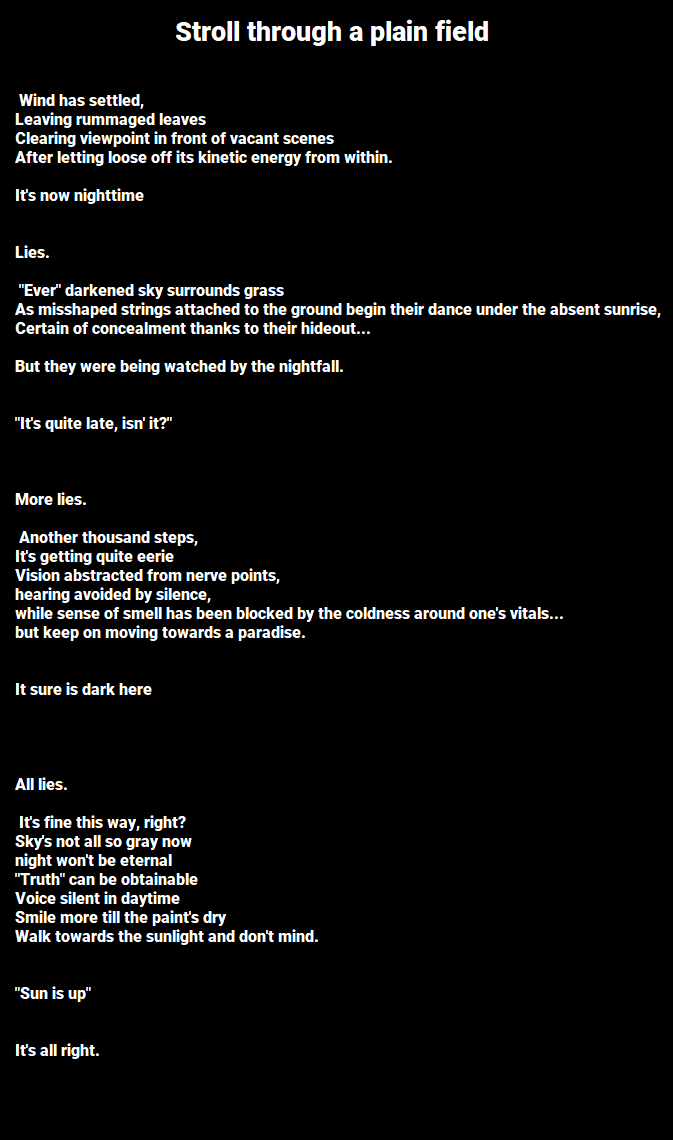 Stroll through a plain field

Wind has settled,
Leaving rummaged leaves
Clearing viewpoint in front of vacant scenes
After letting loose off its kinetic energy from within.

It's now nighttime

Lies.

"Ever" darkened sky surrounds grass
As misshaped strings attached to the ground begin their dance under the absent sunrise,
Certain of concealment thanks to their hideout...

But they were being watched by the nightfall.

"It's quite late, isn' it?"

More lies.

Another thousand steps,
It's getting quite eerie
Vision abstracted from nerve points,
hearing avoided by silence,
while sense of smell has been blocked by the coldness around one's vitals...
but keep on moving towards a paradise.

It sure is dark here

All lies.

It's fine this way, right?
Sky's not all so gray now
night won't be eternal
"Truth" can be obtainable
Voice silent in daytime
Smile more till the paint's dry
Walk towards the sunlight and don't mind.

"Sun is up"

It's all right.